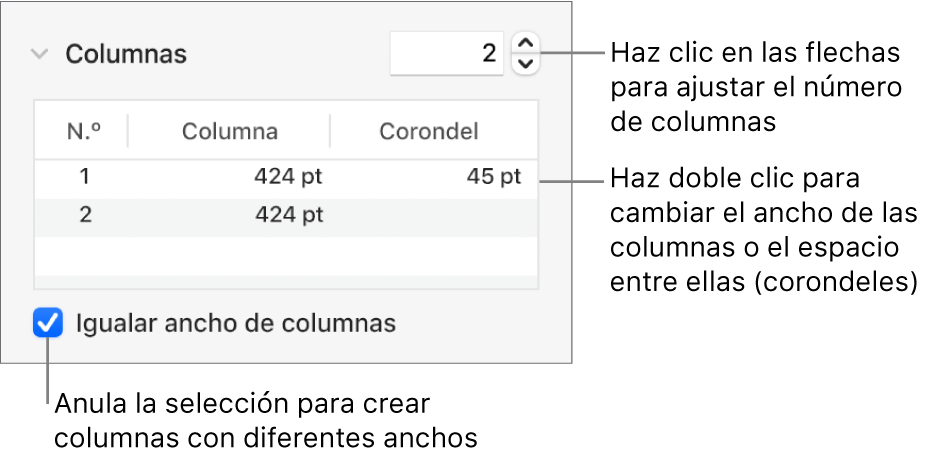 Columnas

2

Haz clic en las flechas para ajustar el número de columnas

| N.º | Columna | Corondel |
|---|---|---|
| 1 | 424 pt | 45 pt |
| 2 | 424 pt | |

Haz doble clic para cambiar el ancho de las columnas o el espacio entre ellas (corondeles)

Igualar ancho de columnas

Anula la selección para crear columnas con diferentes anchos